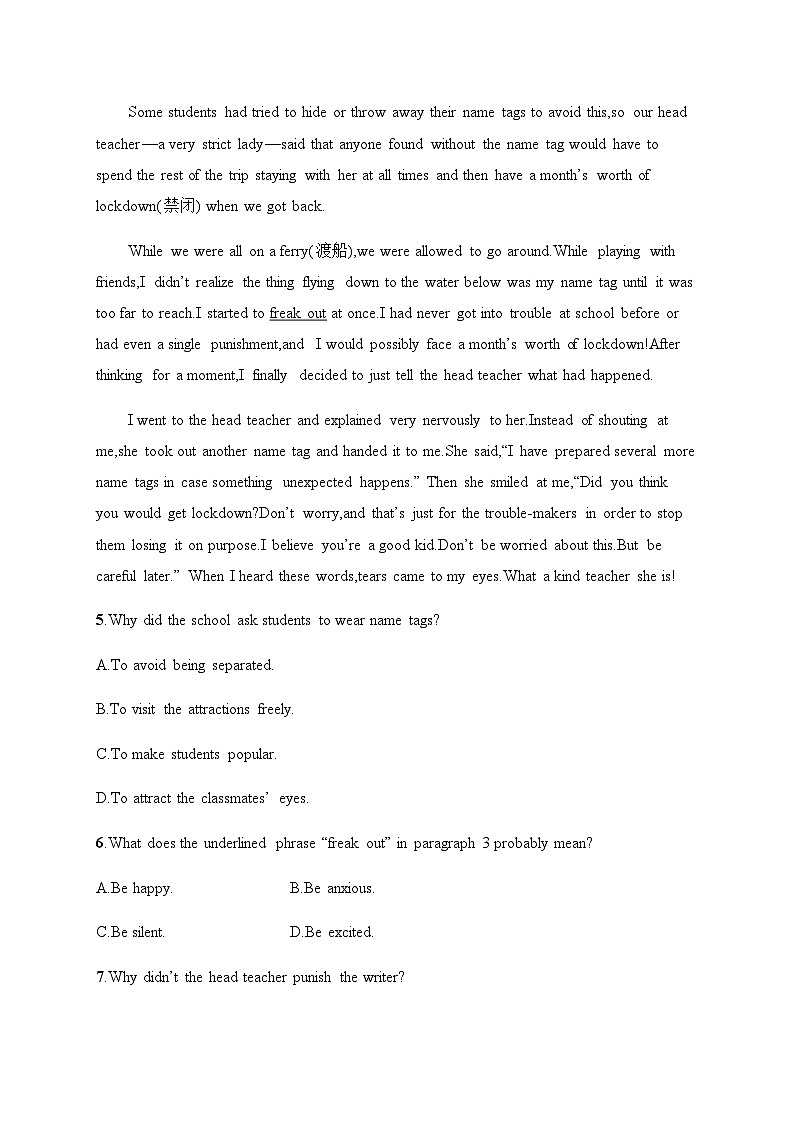 Some students had tried to hide or throw away their name tags to avoid this,so our head teacher—a very strict lady—said that anyone found without the name tag would have to spend the rest of the trip staying with her at all times and then have a month's worth of lockdown(禁闭) when we got back.

While we were all on a ferry(渡船),we were allowed to go around.While playing with friends,I didn't realize the thing flying down to the water below was my name tag until it was too far to reach.I started to freak out at once.I had never got into trouble at school before or had even a single punishment,and I would possibly face a month's worth of lockdown!After thinking for a moment,I finally decided to just tell the head teacher what had happened.

I went to the head teacher and explained very nervously to her.Instead of shouting at me,she took out another name tag and handed it to me.She said,"I have prepared several more name tags in case something unexpected happens." Then she smiled at me,"Did you think you would get lockdown?Don't worry,and that's just for the trouble-makers in order to stop them losing it on purpose.I believe you're a good kid.Don't be worried about this.But be careful later." When I heard these words,tears came to my eyes.What a kind teacher she is!

5.Why did the school ask students to wear name tags?

A.To avoid being separated.

B.To visit the attractions freely.

C.To make students popular.

D.To attract the classmates' eyes.

6.What does the underlined phrase "freak out" in paragraph 3 probably mean?

A.Be happy.

B.Be anxious.

C.Be silent.

D.Be excited.

7.Why didn't the head teacher punish the writer?